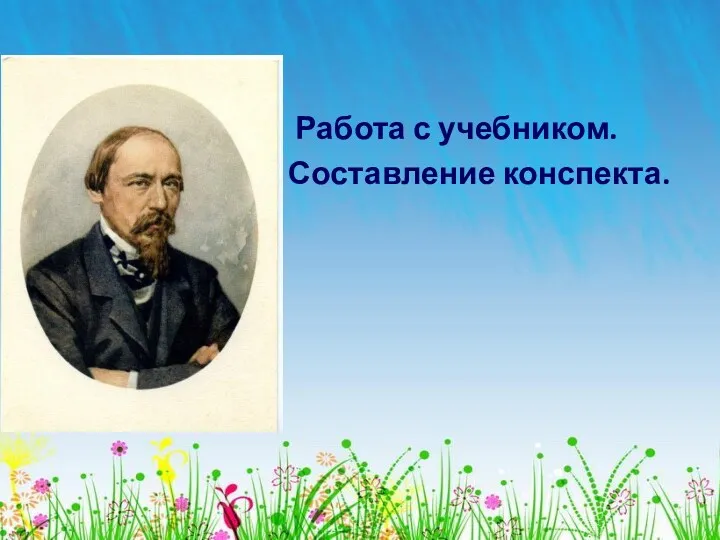 Работа с учебником.
Составление конспекта.